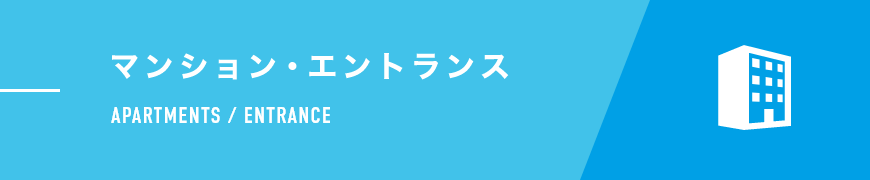 マンション・エントランス

APARTMENTS / ENTRANCE